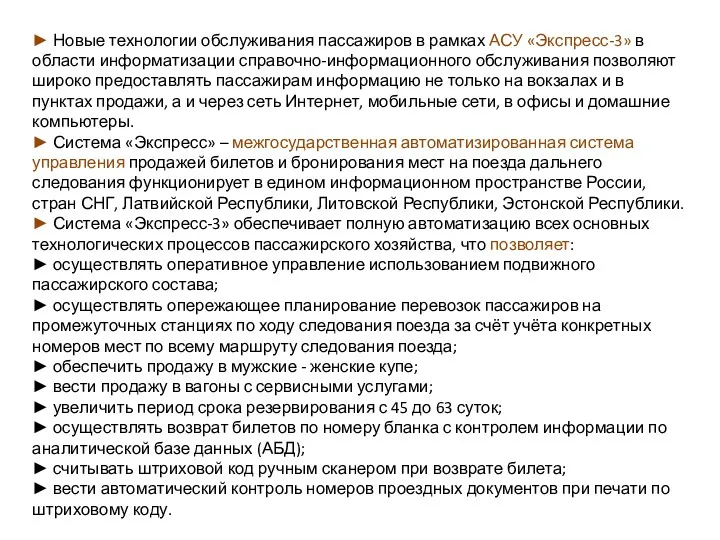 ► Новые технологии обслуживания пассажиров в рамках АСУ «Экспресс-3» в области информатизации справочно-информационного обслуживания позволяют широко предоставлять пассажирам информацию не только на вокзалах и в пунктах продажи, а и через сеть Интернет, мобильные сети, в офисы и домашние компьютеры.
► Система «Экспресс» – межгосударственная автоматизированная система управления продажей билетов и бронирования мест на поезда дальнего следования функционирует в едином информационном пространстве России, стран СНГ, Латвийской Республики, Литовской Республики, Эстонской Республики.
► Система «Экспресс-3» обеспечивает полную автоматизацию всех основных технологических процессов пассажирского хозяйства, что позволяет:
► осуществлять оперативное управление использованием подвижного пассажирского состава;
► осуществлять опережающее планирование перевозок пассажиров на промежуточных станциях по ходу следования поезда за счёт учёта конкретных номеров мест по всему маршруту следования поезда;
► обеспечить продажу в мужские - женские купе;
► вести продажу в вагоны с сервисными услугами;
► увеличить период срока резервирования с 45 до 63 суток;
► осуществлять возврат билетов по номеру бланка с контролем информации по аналитической базе данных (АБД);
► считывать штриховой код ручным сканером при возврате билета;
► вести автоматический контроль номеров проездных документов при печати по штриховому коду.